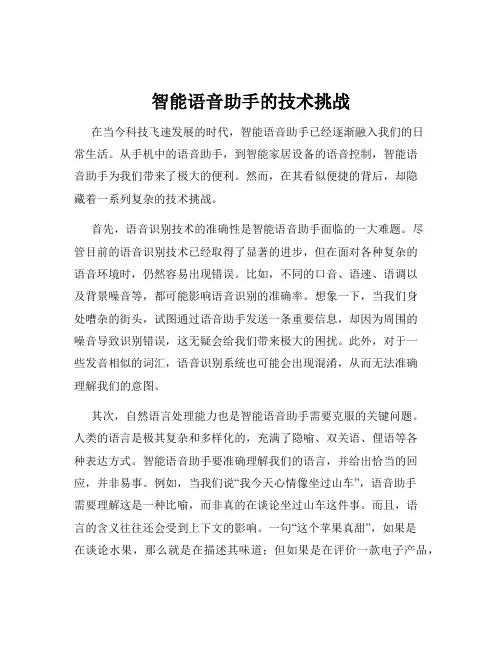 智能语音助手的技术挑战

在当今科技飞速发展的时代，智能语音助手已经逐渐融入我们的日常生活。从手机中的语音助手，到智能家居设备的语音控制，智能语音助手为我们带来了极大的便利。然而，在其看似便捷的背后，却隐藏着一系列复杂的技术挑战。

首先，语音识别技术的准确性是智能语音助手面临的一大难题。尽管目前的语音识别技术已经取得了显著的进步，但在面对各种复杂的语音环境时，仍然容易出现错误。比如，不同的口音、语速、语调以及背景噪音等，都可能影响语音识别的准确率。想象一下，当我们身处嘈杂的街头，试图通过语音助手发送一条重要信息，却因为周围的噪音导致识别错误，这无疑会给我们带来极大的困扰。此外，对于一些发音相似的词汇，语音识别系统也可能会出现混淆，从而无法准确理解我们的意图。

其次，自然语言处理能力也是智能语音助手需要克服的关键问题。人类的语言是极其复杂和多样化的，充满了隐喻、双关语、俚语等各种表达方式。智能语音助手要准确理解我们的语言，并给出恰当的回应，并非易事。例如，当我们说“我今天心情像坐过山车”，语音助手需要理解这是一种比喻，而非真的在谈论坐过山车这件事。而且，语言的含义往往还会受到上下文的影响。一句“这个苹果真甜”，如果是在谈论水果，那么就是在描述其味道；但如果是在评价一款电子产品，